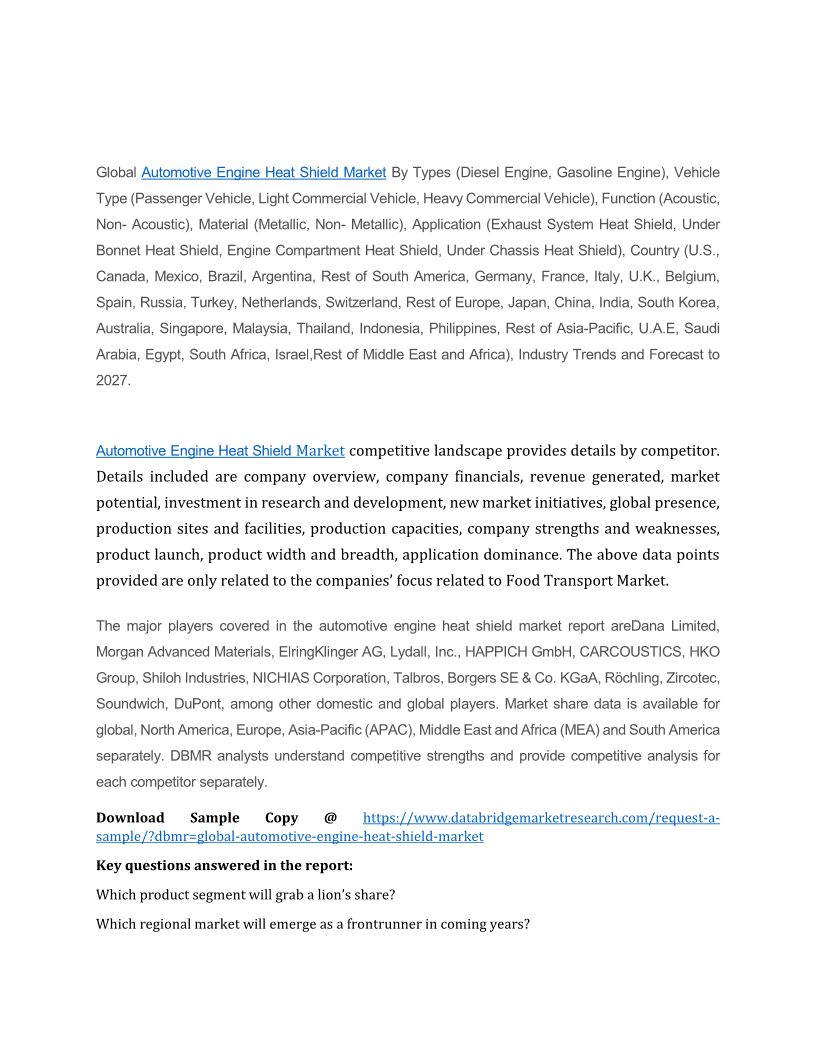 Global Automotive Engine Heat Shield Market By Types (Diesel Engine, Gasoline Engine), Vehicle Type (Passenger Vehicle, Light Commercial Vehicle, Heavy Commercial Vehicle), Function (Acoustic, Non- Acoustic), Material (Metallic, Non- Metallic), Application (Exhaust System Heat Shield, Under Bonnet Heat Shield, Engine Compartment Heat Shield, Under Chassis Heat Shield), Country (U.S., Canada, Mexico, Brazil, Argentina, Rest of South America, Germany, France, Italy, U.K., Belgium, Spain, Russia, Turkey, Netherlands, Switzerland, Rest of Europe, Japan, China, India, South Korea, Australia, Singapore, Malaysia, Thailand, Indonesia, Philippines, Rest of Asia-Pacific, U.A.E, Saudi Arabia, Egypt, South Africa, Israel,Rest of Middle East and Africa), Industry Trends and Forecast to 2027.

Automotive Engine Heat Shield Market competitive landscape provides details by competitor. Details included are company overview, company financials, revenue generated, market potential, investment in research and development, new market initiatives, global presence, production sites and facilities, production capacities, company strengths and weaknesses, product launch, product width and breadth, application dominance. The above data points provided are only related to the companies' focus related to Food Transport Market.

The major players covered in the automotive engine heat shield market report areDana Limited, Morgan Advanced Materials, ElringKlinger AG, Lydall, Inc., HAPPICH GmbH, CARCOUSTICS, HKO Group, Shiloh Industries, NICHIAS Corporation, Talbros, Borgers SE & Co. KGaA, Röchling, Zircotec, Soundwich, DuPont, among other domestic and global players. Market share data is available for global, North America, Europe, Asia-Pacific (APAC), Middle East and Africa (MEA) and South America separately. DBMR analysts understand competitive strengths and provide competitive analysis for each competitor separately.

Download Sample Copy @ https://www.databridgemarketresearch.com/request-a-sample/?dbmr=global-automotive-engine-heat-shield-market

Key questions answered in the report:

Which product segment will grab a lion's share?

Which regional market will emerge as a frontrunner in coming years?